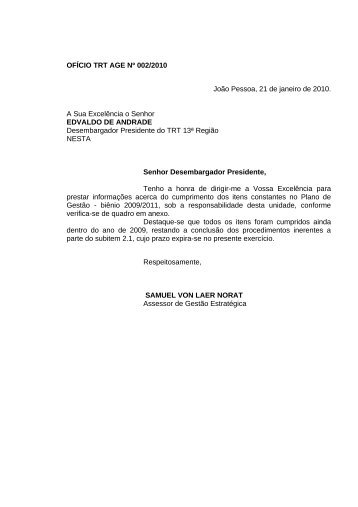 OFÍCIO TRT AGE Nº 002/2010

João Pessoa, 21 de janeiro de 2010.

A Sua Excelência o Senhor
EDVALDO DE ANDRADE
Desembargador Presidente do TRT 13ª Região
NESTA

Senhor Desembargador Presidente,

Tenho a honra de dirigir-me a Vossa Excelência para prestar informações acerca do cumprimento dos itens constantes no Plano de Gestão - biênio 2009/2011, sob a responsabilidade desta unidade, conforme verifica-se de quadro em anexo.

Destaque-se que todos os itens foram cumpridos ainda dentro do ano de 2009, restando a conclusão dos procedimentos inerentes a parte do subitem 2.1, cujo prazo expira-se no presente exercício.

Respeitosamente,

SAMUEL VON LAER NORAT
Assessor de Gestão Estratégica